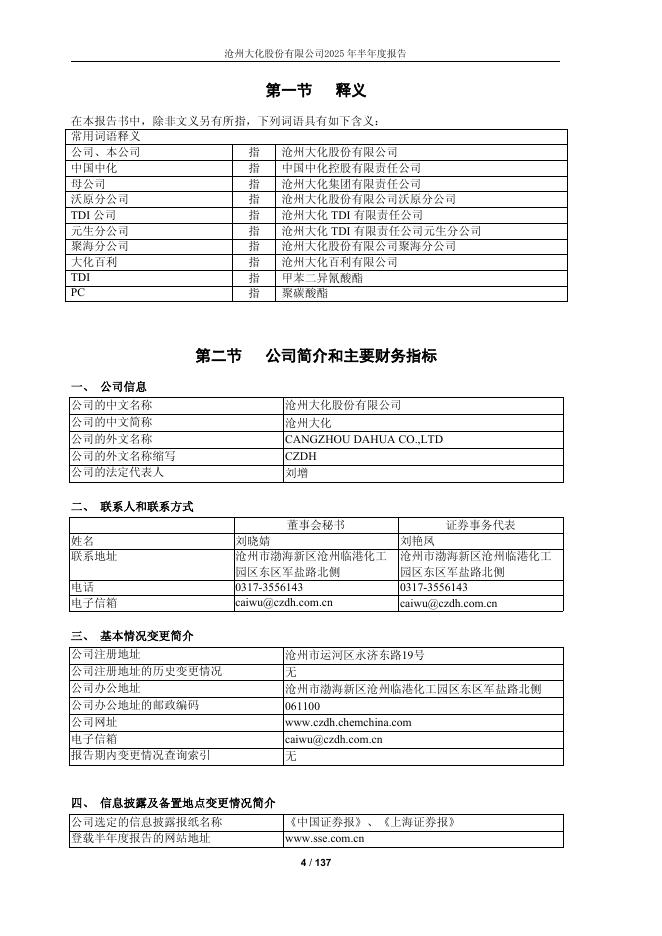 沧州大化股份有限公司2025年半年度报告

第一节 释义

在本报告书中，除非文义另有所指，下列词语具有如下含义：

| 常用词语释义 | | |
|---|---|---|
| 公司、本公司 | 指 | 沧州大化股份有限公司 |
| 中国中化 | 指 | 中国中化控股有限责任公司 |
| 母公司 | 指 | 沧州大化集团有限责任公司 |
| 沃原分公司 | 指 | 沧州大化股份有限公司沃原分公司 |
| TDI 公司 | 指 | 沧州大化 TDI 有限责任公司 |
| 元生分公司 | 指 | 沧州大化 TDI 有限责任公司元生分公司 |
| 聚海分公司 | 指 | 沧州大化股份有限公司聚海分公司 |
| 大化百利 | 指 | 沧州大化百利有限公司 |
| TDI | 指 | 甲苯二异氰酸酯 |
| PC | 指 | 聚碳酸酯 |

第二节 公司简介和主要财务指标

一、 公司信息

| 公司的中文名称 | 沧州大化股份有限公司 |
|---|---|
| 公司的中文简称 | 沧州大化 |
| 公司的外文名称 | CANGZHOU DAHUA CO.,LTD |
| 公司的外文名称缩写 | CZDH |
| 公司的法定代表人 | 刘增 |

二、 联系人和联系方式

| | 董事会秘书 | 证券事务代表 |
|---|---|---|
| 姓名 | 刘晓婧 | 刘艳凤 |
| 联系地址 | 沧州市渤海新区沧州临港化工园区东区军盐路北侧 | 沧州市渤海新区沧州临港化工园区东区军盐路北侧 |
| 电话 | 0317-3556143 | 0317-3556143 |
| 电子信箱 | caiwu@czdh.com.cn | caiwu@czdh.com.cn |

三、 基本情况变更简介

| 公司注册地址 | 沧州市运河区永济东路19号 |
|---|---|
| 公司注册地址的历史变更情况 | 无 |
| 公司办公地址 | 沧州市渤海新区沧州临港化工园区东区军盐路北侧 |
| 公司办公地址的邮政编码 | 061100 |
| 公司网址 | www.czdh.chemchina.com |
| 电子信箱 | caiwu@czdh.com.cn |
| 报告期内变更情况查询索引 | 无 |

四、 信息披露及备置地点变更情况简介

| 公司选定的信息披露报纸名称 | 《中国证券报》、《上海证券报》 |
|---|---|
| 登载半年度报告的网站地址 | www.sse.com.cn |

4 / 137